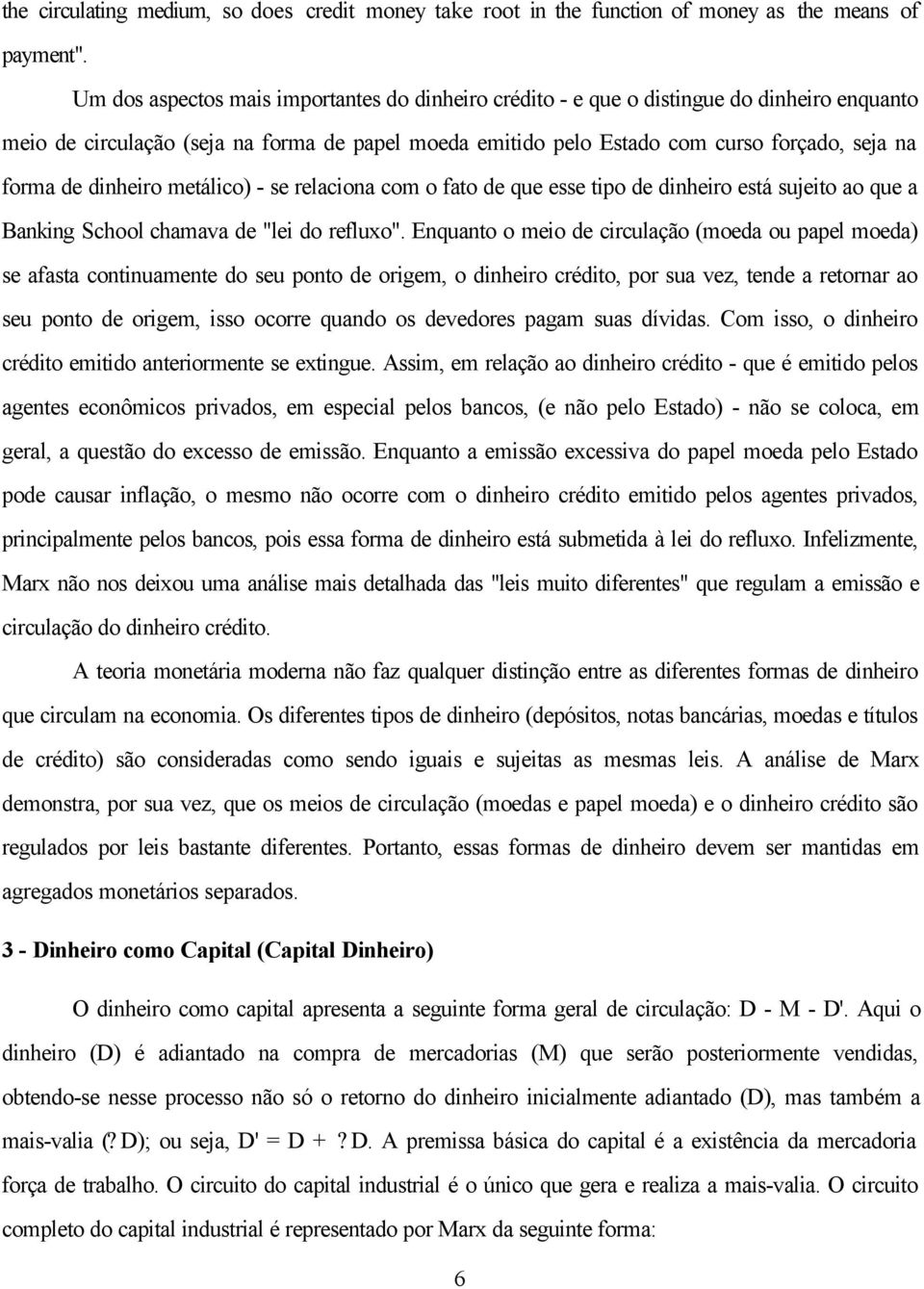 the circulating medium, so does credit money take root in the function of money as the means of payment".

Um dos aspectos mais importantes do dinheiro crédito - e que o distingue do dinheiro enquanto meio de circulação (seja na forma de papel moeda emitido pelo Estado com curso forçado, seja na forma de dinheiro metálico) - se relaciona com o fato de que esse tipo de dinheiro está sujeito ao que a Banking School chamava de "lei do refluxo". Enquanto o meio de circulação (moeda ou papel moeda) se afasta continuamente do seu ponto de origem, o dinheiro crédito, por sua vez, tende a retornar ao seu ponto de origem, isso ocorre quando os devedores pagam suas dívidas. Com isso, o dinheiro crédito emitido anteriormente se extingue. Assim, em relação ao dinheiro crédito - que é emitido pelos agentes econômicos privados, em especial pelos bancos, (e não pelo Estado) - não se coloca, em geral, a questão do excesso de emissão. Enquanto a emissão excessiva do papel moeda pelo Estado pode causar inflação, o mesmo não ocorre com o dinheiro crédito emitido pelos agentes privados, principalmente pelos bancos, pois essa forma de dinheiro está submetida à lei do refluxo. Infelizmente, Marx não nos deixou uma análise mais detalhada das "leis muito diferentes" que regulam a emissão e circulação do dinheiro crédito.

A teoria monetária moderna não faz qualquer distinção entre as diferentes formas de dinheiro que circulam na economia. Os diferentes tipos de dinheiro (depósitos, notas bancárias, moedas e títulos de crédito) são consideradas como sendo iguais e sujeitas as mesmas leis. A análise de Marx demonstra, por sua vez, que os meios de circulação (moedas e papel moeda) e o dinheiro crédito são regulados por leis bastante diferentes. Portanto, essas formas de dinheiro devem ser mantidas em agregados monetários separados.

3 - Dinheiro como Capital (Capital Dinheiro)

O dinheiro como capital apresenta a seguinte forma geral de circulação: D - M - D'. Aqui o dinheiro (D) é adiantado na compra de mercadorias (M) que serão posteriormente vendidas, obtendo-se nesse processo não só o retorno do dinheiro inicialmente adiantado (D), mas também a mais-valia (? D); ou seja, D' = D + ? D. A premissa básica do capital é a existência da mercadoria força de trabalho. O circuito do capital industrial é o único que gera e realiza a mais-valia. O circuito completo do capital industrial é representado por Marx da seguinte forma:

6